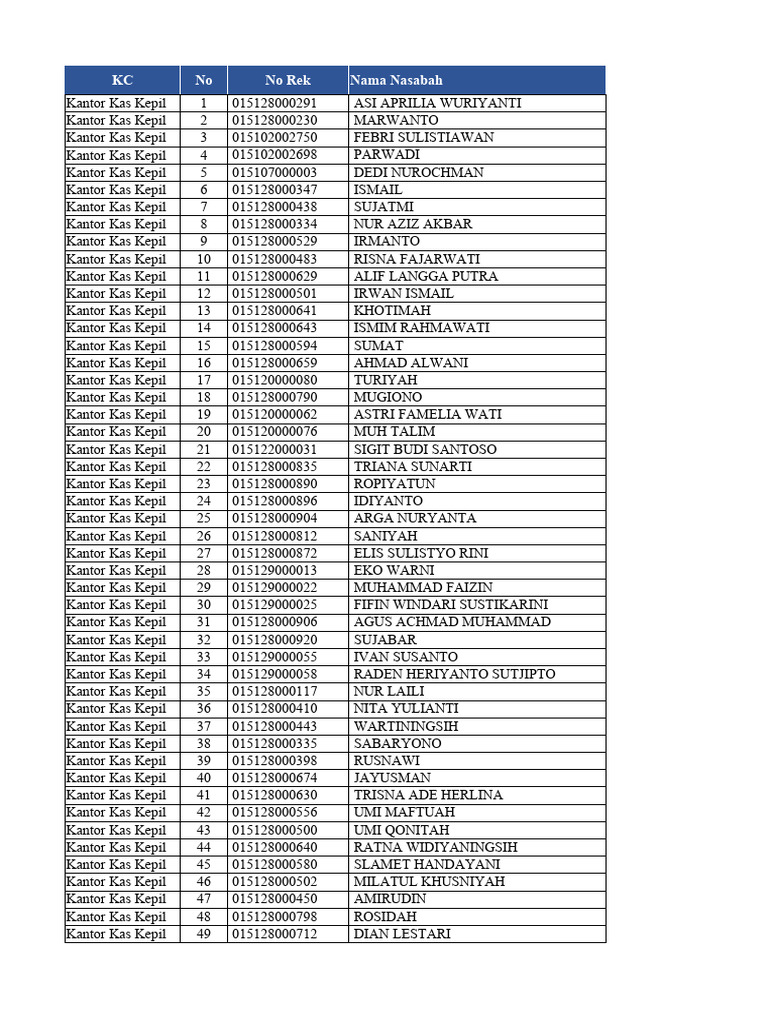 | KC | No | No Rek | Nama Nasabah |
|---|---|---|---|
| Kantor Kas Kepil | 1 | 015128000291 | ASI APRILIA WURIYANTI |
| Kantor Kas Kepil | 2 | 015128000230 | MARWANTO |
| Kantor Kas Kepil | 3 | 015102002750 | FEBRI SULISTIAWAN |
| Kantor Kas Kepil | 4 | 015102002698 | PARWADI |
| Kantor Kas Kepil | 5 | 015107000003 | DEDI NUROCHMAN |
| Kantor Kas Kepil | 6 | 015128000347 | ISMAIL |
| Kantor Kas Kepil | 7 | 015128000438 | SUJATMI |
| Kantor Kas Kepil | 8 | 015128000334 | NUR AZIZ AKBAR |
| Kantor Kas Kepil | 9 | 015128000529 | IRMANTO |
| Kantor Kas Kepil | 10 | 015128000483 | RISNA FAJARWATI |
| Kantor Kas Kepil | 11 | 015128000629 | ALIF LANGGA PUTRA |
| Kantor Kas Kepil | 12 | 015128000501 | IRWAN ISMAIL |
| Kantor Kas Kepil | 13 | 015128000641 | KHOTIMAH |
| Kantor Kas Kepil | 14 | 015128000643 | ISMIM RAHMAWATI |
| Kantor Kas Kepil | 15 | 015128000594 | SUMAT |
| Kantor Kas Kepil | 16 | 015128000659 | AHMAD ALWANI |
| Kantor Kas Kepil | 17 | 015120000080 | TURIYAH |
| Kantor Kas Kepil | 18 | 015128000790 | MUGIONO |
| Kantor Kas Kepil | 19 | 015120000062 | ASTRI FAMELIA WATI |
| Kantor Kas Kepil | 20 | 015120000076 | MUH TALIM |
| Kantor Kas Kepil | 21 | 015122000031 | SIGIT BUDI SANTOSO |
| Kantor Kas Kepil | 22 | 015128000835 | TRIANA SUNARTI |
| Kantor Kas Kepil | 23 | 015128000890 | ROPIYATUN |
| Kantor Kas Kepil | 24 | 015128000896 | IDIYANTO |
| Kantor Kas Kepil | 25 | 015128000904 | ARGA NURYANTA |
| Kantor Kas Kepil | 26 | 015128000812 | SANIYAH |
| Kantor Kas Kepil | 27 | 015128000872 | ELIS SULISTYO RINI |
| Kantor Kas Kepil | 28 | 015129000013 | EKO WARNI |
| Kantor Kas Kepil | 29 | 015129000022 | MUHAMMAD FAIZIN |
| Kantor Kas Kepil | 30 | 015129000025 | FIFIN WINDARI SUSTIKARINI |
| Kantor Kas Kepil | 31 | 015128000906 | AGUS ACHMAD MUHAMMAD |
| Kantor Kas Kepil | 32 | 015128000920 | SUJABAR |
| Kantor Kas Kepil | 33 | 015129000055 | IVAN SUSANTO |
| Kantor Kas Kepil | 34 | 015129000058 | RADEN HERIYANTO SUTJIPTO |
| Kantor Kas Kepil | 35 | 015128000117 | NUR LAILI |
| Kantor Kas Kepil | 36 | 015128000410 | NITA YULIANTI |
| Kantor Kas Kepil | 37 | 015128000443 | WARTININGSIH |
| Kantor Kas Kepil | 38 | 015128000335 | SABARYONO |
| Kantor Kas Kepil | 39 | 015128000398 | RUSNAWI |
| Kantor Kas Kepil | 40 | 015128000674 | JAYUSMAN |
| Kantor Kas Kepil | 41 | 015128000630 | TRISNA ADE HERLINA |
| Kantor Kas Kepil | 42 | 015128000556 | UMI MAFTUAH |
| Kantor Kas Kepil | 43 | 015128000500 | UMI QONITAH |
| Kantor Kas Kepil | 44 | 015128000640 | RATNA WIDIYANINGSIH |
| Kantor Kas Kepil | 45 | 015128000580 | SLAMET HANDAYANI |
| Kantor Kas Kepil | 46 | 015128000502 | MILATUL KHUSNIYAH |
| Kantor Kas Kepil | 47 | 015128000450 | AMIRUDIN |
| Kantor Kas Kepil | 48 | 015128000798 | ROSIDAH |
| Kantor Kas Kepil | 49 | 015128000712 | DIAN LESTARI |